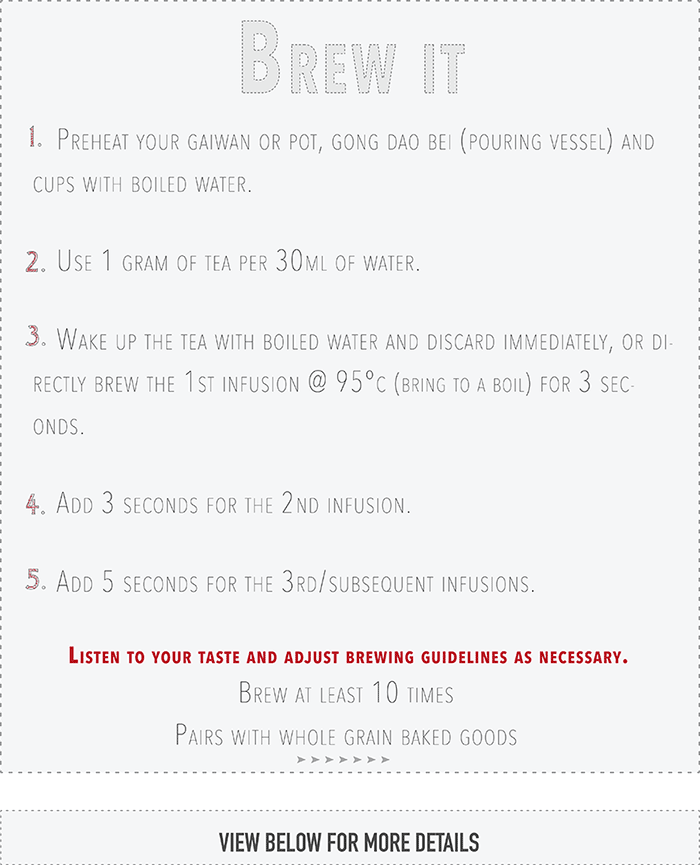 Brew it

1. Preheat your gaiwan or pot, gong dao bei (pouring vessel) and cups with boiled water.

2. Use 1 gram of tea per 30ml of water.

3. Wake up the tea with boiled water and discard immediately, or directly brew the 1st infusion @ 95°c (bring to a boil) for 3 seconds.

4. Add 3 seconds for the 2nd infusion.

5. Add 5 seconds for the 3rd/subsequent infusions.

Listen to your taste and adjust brewing guidelines as necessary.

Brew at least 10 times

Pairs with whole grain baked goods

VIEW BELOW FOR MORE DETAILS